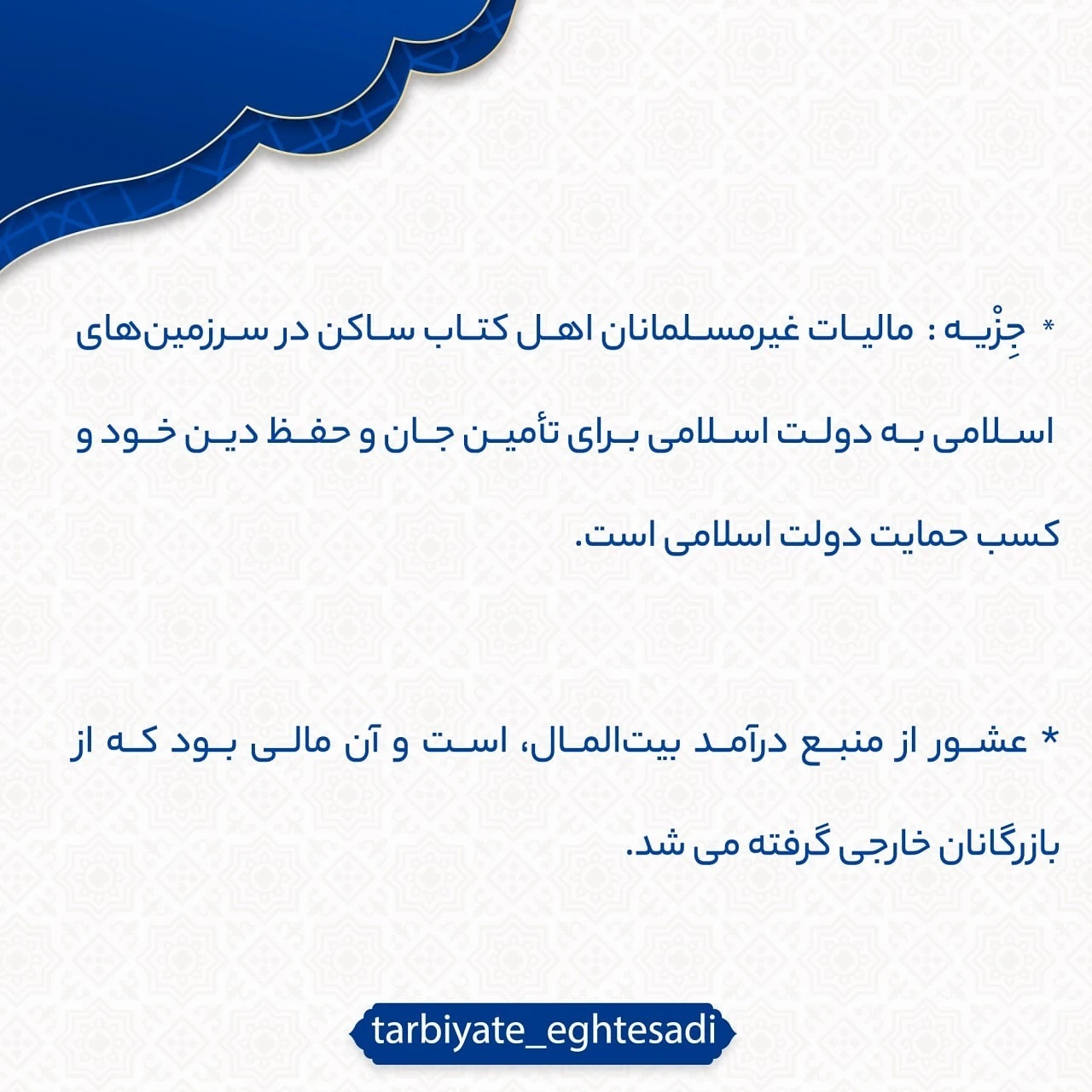 * جِزْیه : مالیات غیرمسلمانان اهل کتاب ساکن در سرزمین‌های اسلامی به دولت اسلامی برای تأمین جان و حفظ دین خود و کسب حمایت دولت اسلامی است.

* عشور از منبع درآمد بیت‌المال، است و آن مالی بود که از بازرگانان خارجی گرفته می شد.

tarbiyate_eghtesadi